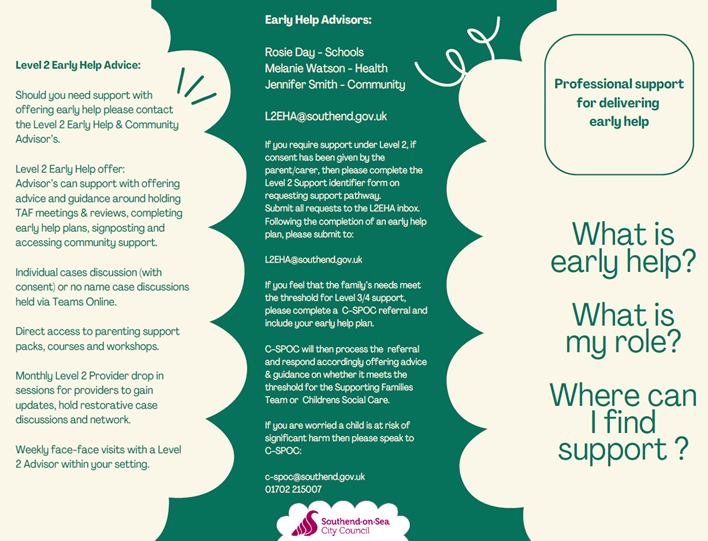 Level 2 Early Help Advice:

Should you need support with offering early help please contact the Level 2 Early Help & Community Advisor's.

Level 2 Early Help offer:
Advisor's can support with offering advice and guidance around holding TAF meetings & reviews, completing early help plans, signposting and accessing community support.

Individual cases discussion (with consent) or no name case discussions held via Teams Online.

Direct access to parenting support packs, courses and workshops.

Monthly Level 2 Provider drop in sessions for providers to gain updates, hold restorative case discussions and network.

Weekly face-face visits with a Level 2 Advisor within your setting.

Early Help Advisors:

Rosie Day - Schools
Melanie Watson - Health
Jennifer Smith - Community

L2EHA@southend.gov.uk

If you require support under Level 2, if consent has been given by the parent/carer, then please complete the Level 2 Support identifier form on requesting support pathway.
Submit all requests to the L2EHA inbox.
Following the completion of an early help plan, please submit to:

L2EHA@southend.gov.uk

If you feel that the family's needs meet the threshold for Level 3/4 support, please complete a C-SPOC referral and include your early help plan.

C-SPOC will then process the referral and respond accordingly offering advice & guidance on whether it meets the threshold for the Supporting Families Team or Childrens Social Care.

If you are worried a child is at risk of significant harm then please speak to C-SPOC:

c-spoc@southend.gov.uk
01702 215007

Southend-on-Sea City Council

Professional support for delivering early help

What is early help?

What is my role?

Where can I find support ?